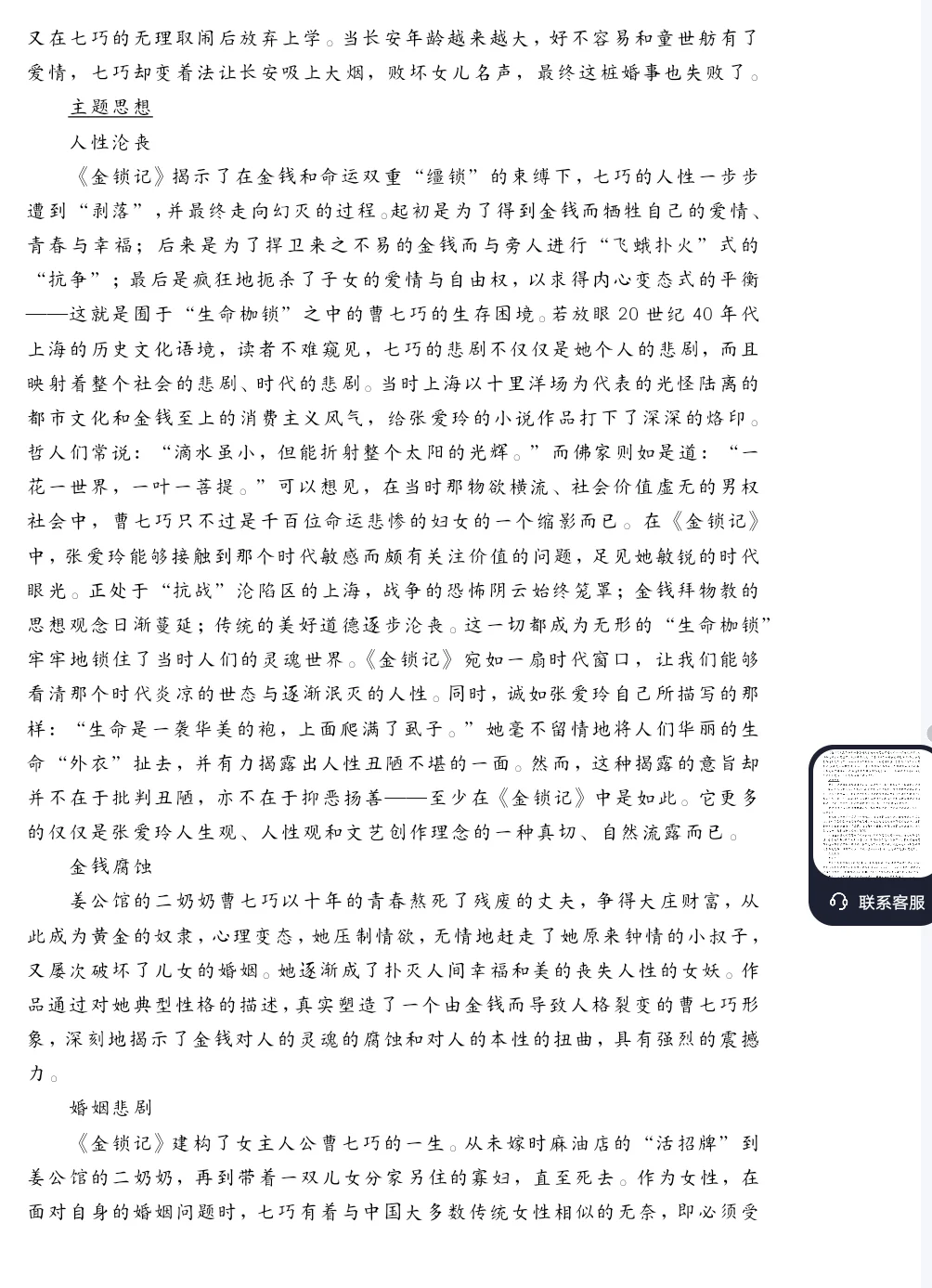 又在七巧的无理取闹后放弃上学。当长安年龄越来越大，好不容易和童世舫有了爱情，七巧却变着法让长安吸上大烟，败坏女儿名声，最终这桩婚事也失败了。

主题思想

人性沦丧

《金锁记》揭示了在金钱和命运双重“缰锁”的束缚下，七巧的人性一步步遭到“剥落”，并最终走向幻灭的过程。起初是为了得到金钱而牺牲自己的爱情、青春与幸福；后来是为了捍卫来之不易的金钱而与旁人进行“飞蛾扑火”式的“抗争”；最后是疯狂地扼杀了子女的爱情与自由权，以求得内心变态式的平衡——这就是囿于“生命枷锁”之中的曹七巧的生存困境。若放眼20世纪40年代上海的历史文化语境，读者不难窥见，七巧的悲剧不仅仅是她个人的悲剧，而且映射着整个社会的悲剧、时代的悲剧。当时上海以十里洋场为代表的光怪陆离的都市文化和金钱至上的消费主义风气，给张爱玲的小说作品打下了深深的烙印。哲人们常说：“滴水虽小，但能折射整个太阳的光辉。”而佛家则如是道：“一花一世界，一叶一菩提。”可以想见，在当时那物欲横流、社会价值虚无的男权社会中，曹七巧只不过是千百位命运悲惨的妇女的一个缩影而已。在《金锁记》中，张爱玲能够接触到那个时代敏感而颇有关注价值的问题，足见她敏锐的时代眼光。正处于“抗战”沦陷区的上海，战争的恐怖阴云始终笼罩；金钱拜物教的思想观念日渐蔓延；传统的美好道德逐步沦丧。这一切都成为无形的“生命枷锁”牢牢地锁住了当时人们的灵魂世界。《金锁记》宛如一扇时代窗口，让我们能够看清那个时代炎凉的世态与逐渐泯灭的人性。同时，诚如张爱玲自己所描写的那样：“生命是一袭华美的袍，上面爬满了虱子。”她毫不留情地将人们华丽的生命“外衣”扯去，并有力揭露出人性丑陋不堪的一面。然而，这种揭露的意旨却并不在于批判丑陋，亦不在于抑恶扬善——至少在《金锁记》中是如此。它更多的仅仅是张爱玲人生观、人性观和文艺创作理念的一种真切、自然流露而已。

金钱腐蚀

姜公馆的二奶奶曹七巧以十年的青春熬死了残废的丈夫，争得大庄财富，从此成为黄金的奴隶，心理变态，她压制情欲，无情地赶走了她原来钟情的小叔子，又屡次破坏了儿女的婚姻。她逐渐成了扑灭人间幸福和美的丧失人性的女妖。作品通过对她典型性格的描述，真实塑造了一个由金钱而导致人格裂变的曹七巧形象，深刻地揭示了金钱对人的灵魂的腐蚀和对人的本性的扭曲，具有强烈的震撼力。

婚姻悲剧

《金锁记》建构了女主人公曹七巧的一生。从未嫁时麻油店的“活招牌”到姜公馆的二奶奶，再到带着一双儿女分家另住的寡妇，直至死去。作为女性，在面对自身的婚姻问题时，七巧有着与中国大多数传统女性相似的无奈，即必须受

联系客服